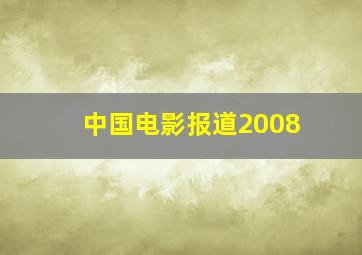 中国电影报道2008